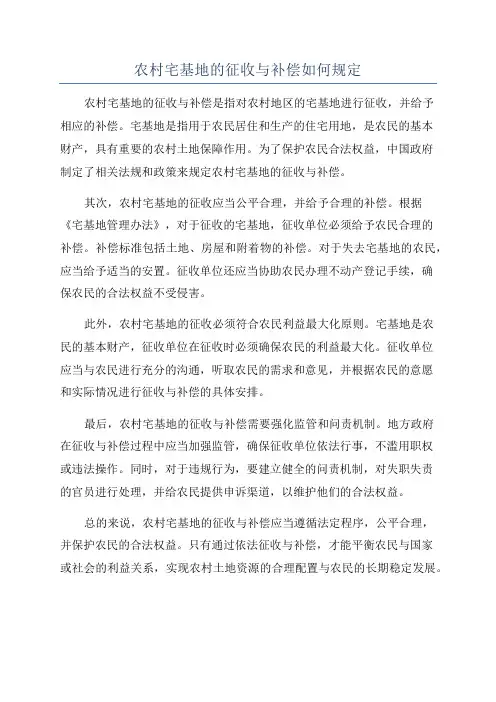 农村宅基地的征收与补偿如何规定

农村宅基地的征收与补偿是指对农村地区的宅基地进行征收，并给予相应的补偿。宅基地是指用于农民居住和生产的住宅用地，是农民的基本财产，具有重要的农村土地保障作用。为了保护农民合法权益，中国政府制定了相关法规和政策来规定农村宅基地的征收与补偿。

其次，农村宅基地的征收应当公平合理，并给予合理的补偿。根据《宅基地管理办法》，对于征收的宅基地，征收单位必须给予农民合理的补偿。补偿标准包括土地、房屋和附着物的补偿。对于失去宅基地的农民，应当给予适当的安置。征收单位还应当协助农民办理不动产登记手续，确保农民的合法权益不受侵害。

此外，农村宅基地的征收必须符合农民利益最大化原则。宅基地是农民的基本财产，征收单位在征收时必须确保农民的利益最大化。征收单位应当与农民进行充分的沟通，听取农民的需求和意见，并根据农民的意愿和实际情况进行征收与补偿的具体安排。

最后，农村宅基地的征收与补偿需要强化监管和问责机制。地方政府在征收与补偿过程中应当加强监管，确保征收单位依法行事，不滥用职权或违法操作。同时，对于违规行为，要建立健全的问责机制，对失职失责的官员进行处理，并给农民提供申诉渠道，以维护他们的合法权益。

总的来说，农村宅基地的征收与补偿应当遵循法定程序，公平合理，并保护农民的合法权益。只有通过依法征收与补偿，才能平衡农民与国家或社会的利益关系，实现农村土地资源的合理配置与农民的长期稳定发展。